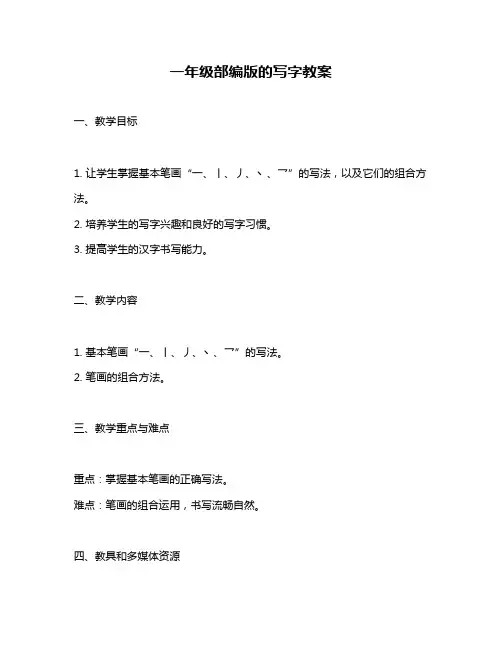 一年级部编版的写字教案

一、教学目标

1. 让学生掌握基本笔画“一、丨、丿、丶、乛”的写法，以及它们的组合方法。

2. 培养学生的写字兴趣和良好的写字习惯。

3. 提高学生的汉字书写能力。

二、教学内容

1. 基本笔画“一、丨、丿、丶、乛”的写法。

2. 笔画的组合方法。

三、教学重点与难点

重点：掌握基本笔画的正确写法。

难点：笔画的组合运用，书写流畅自然。

四、教具和多媒体资源